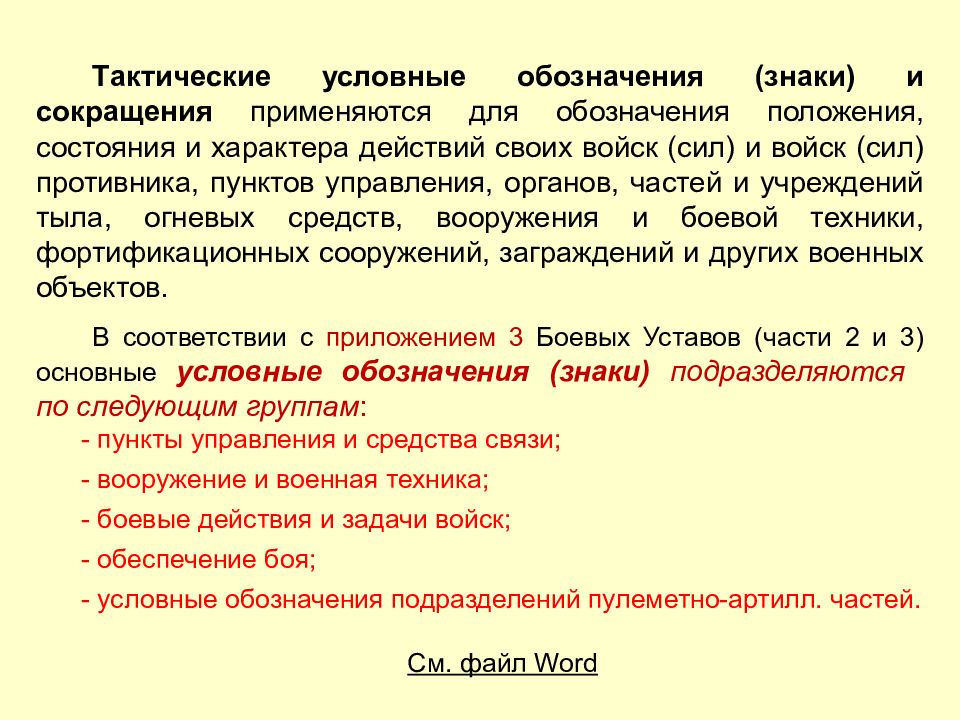 Тактические условные обозначения (знаки) и сокращения применяются для обозначения положения, состояния и характера действий своих войск (сил) и войск (сил) противника, пунктов управления, органов, частей и учреждений тыла, огневых средств, вооружения и боевой техники, фортификационных сооружений, заграждений и других военных объектов.

В соответствии с приложением 3 Боевых Уставов (части 2 и 3) основные условные обозначения (знаки) подразделяются по следующим группам:

- пункты управления и средства связи;

- вооружение и военная техника;

- боевые действия и задачи войск;

- обеспечение боя;

- условные обозначения подразделений пулеметно-артилл. частей.

См. файл Word